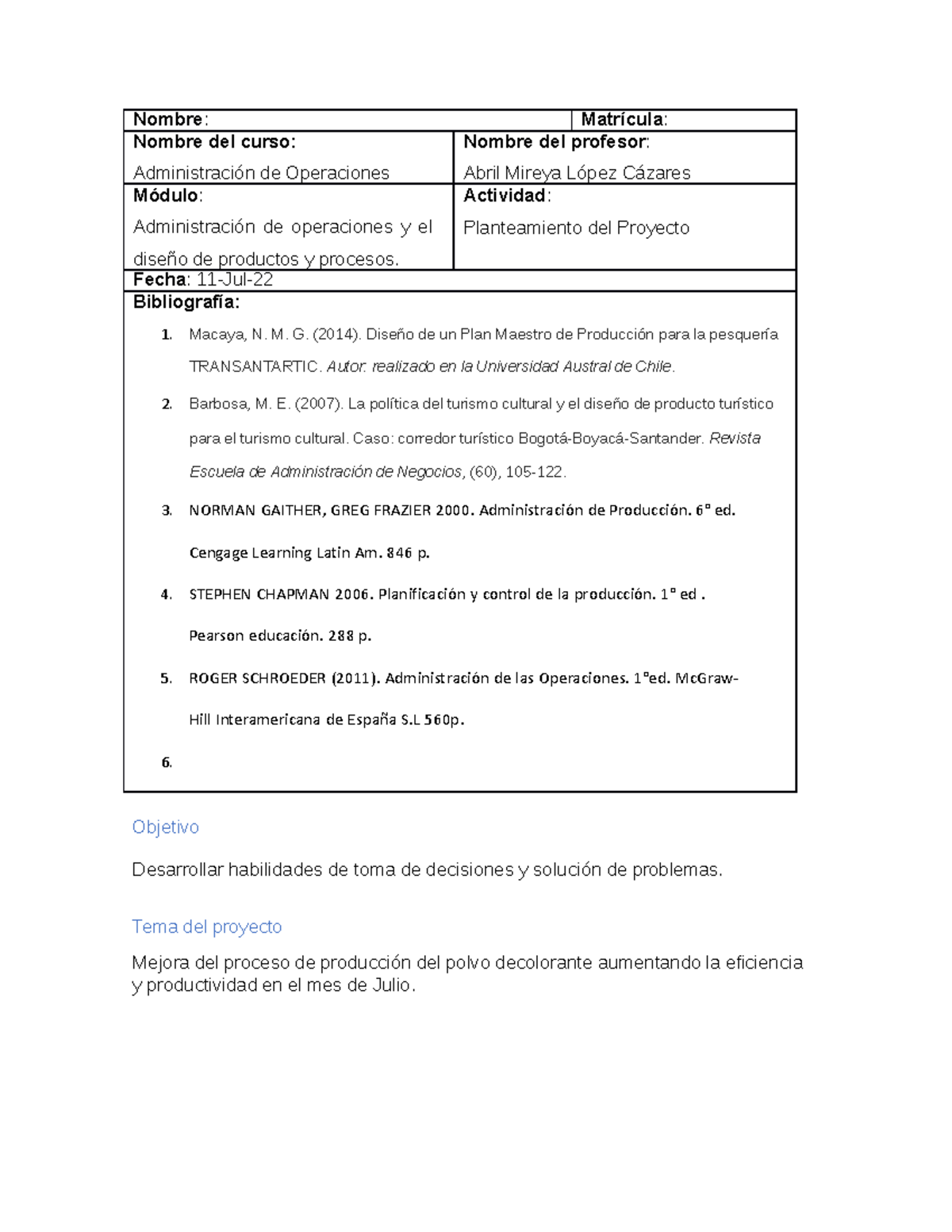 | Nombre: | Matrícula: |
|---|---|
| Nombre del curso: Administración de Operaciones | Nombre del profesor: Abril Mireya López Cázares |
| Módulo: Administración de operaciones y el diseño de productos y procesos. | Actividad: Planteamiento del Proyecto |
| Fecha: 11-Jul-22 | |

Bibliografía:

1. Macaya, N. M. G. (2014). Diseño de un Plan Maestro de Producción para la pesquería TRANSANTARTIC. Autor: realizado en la Universidad Austral de Chile.

2. Barbosa, M. E. (2007). La política del turismo cultural y el diseño de producto turístico para el turismo cultural. Caso: corredor turístico Bogotá-Boyacá-Santander. Revista Escuela de Administración de Negocios, (60), 105-122.

3. NORMAN GAITHER, GREG FRAZIER 2000. Administración de Producción. 6ª ed. Cengage Learning Latin Am. 846 p.

4. STEPHEN CHAPMAN 2006. Planificación y control de la producción. 1ª ed . Pearson educación. 288 p.

5. ROGER SCHROEDER (2011). Administración de las Operaciones. 1ªed. McGraw-Hill Interamericana de España S.L 560p.

6.

Objetivo

Desarrollar habilidades de toma de decisiones y solución de problemas.

Tema del proyecto

Mejora del proceso de producción del polvo decolorante aumentando la eficiencia y productividad en el mes de Julio.